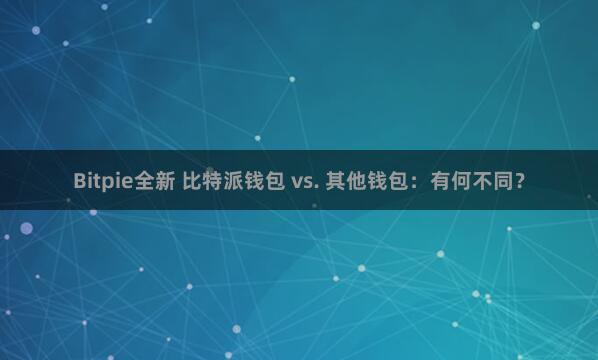 Bitpie全新 比特派钱包 vs. 其他钱包：有何不同？